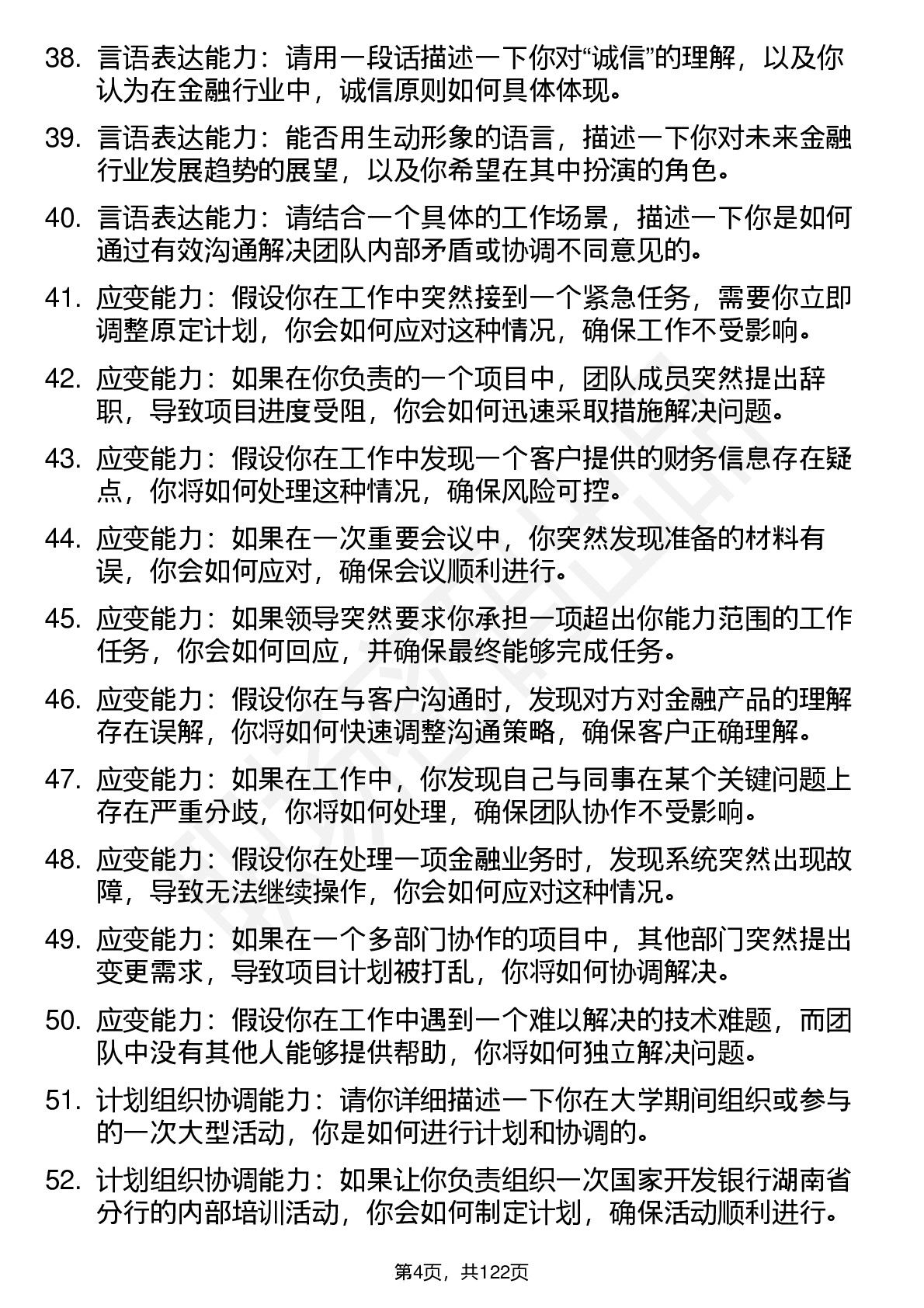 38. 言语表达能力：请用一段话描述一下你对“诚信”的理解，以及你认为在金融行业中，诚信原则如何具体体现。

39. 言语表达能力：能否用生动形象的语言，描述一下你对未来金融行业发展趋势的展望，以及你希望在其中扮演的角色。

40. 言语表达能力：请结合一个具体的工作场景，描述一下你是如何通过有效沟通解决团队内部矛盾或协调不同意见的。

41. 应变能力：假设你在工作中突然接到一个紧急任务，需要你立即调整原定计划，你会如何应对这种情况，确保工作不受影响。

42. 应变能力：如果在你负责的一个项目中，团队成员突然提出辞职，导致项目进度受阻，你会如何迅速采取措施解决问题。

43. 应变能力：假设你在工作中发现一个客户提供的财务信息存在疑点，你将如何处理这种情况，确保风险可控。

44. 应变能力：如果在一次重要会议中，你突然发现准备的材料有误，你会如何应对，确保会议顺利进行。

45. 应变能力：如果领导突然要求你承担一项超出你能力范围的工作任务，你会如何回应，并确保最终能够完成任务。

46. 应变能力：假设你在与客户沟通时，发现对方对金融产品的理解存在误解，你将如何快速调整沟通策略，确保客户正确理解。

47. 应变能力：如果在工作中，你发现自己与同事在某个关键问题上存在严重分歧，你将如何处理，确保团队协作不受影响。

48. 应变能力：假设你在处理一项金融业务时，发现系统突然出现故障，导致无法继续操作，你会如何应对这种情况。

49. 应变能力：如果在一个多部门协作的项目中，其他部门突然提出变更需求，导致项目计划被打乱，你将如何协调解决。

50. 应变能力：假设你在工作中遇到一个难以解决的技术难题，而团队中没有其他人能够提供帮助，你将如何独立解决问题。

51. 计划组织协调能力：请你详细描述一下你在大学期间组织或参与的一次大型活动，你是如何进行计划和协调的。

52. 计划组织协调能力：如果让你负责组织一次国家开发银行湖南省分行的内部培训活动，你会如何制定计划，确保活动顺利进行。

第4页，共122页